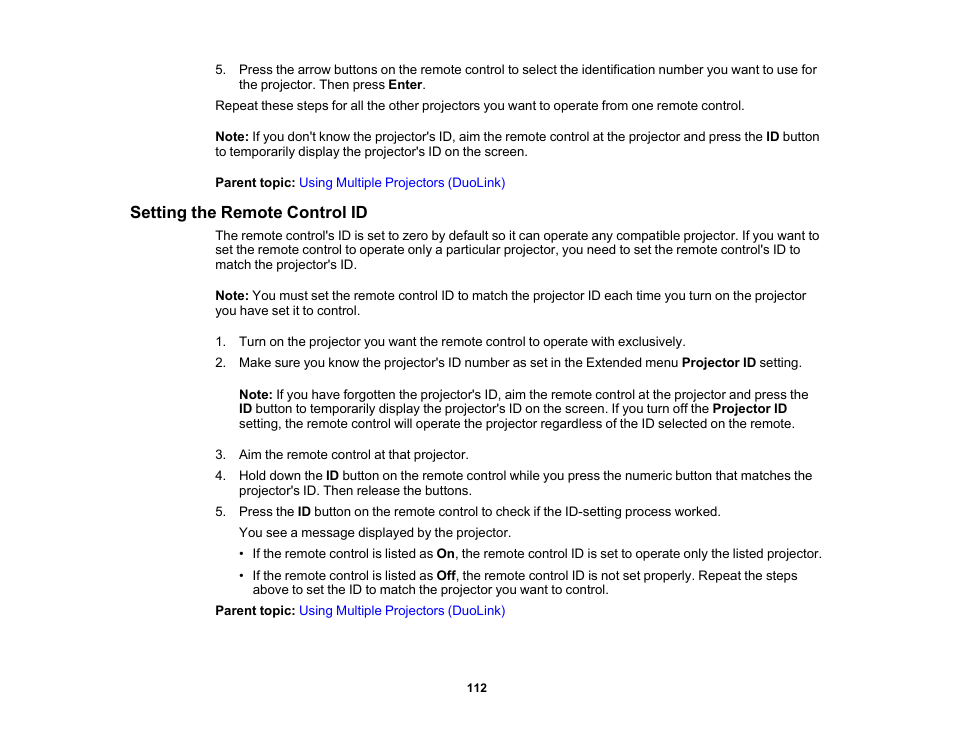 5. Press the arrow buttons on the remote control to select the identification number you want to use for the projector. Then press Enter.

Repeat these steps for all the other projectors you want to operate from one remote control.

Note: If you don't know the projector's ID, aim the remote control at the projector and press the ID button to temporarily display the projector's ID on the screen.

Parent topic: Using Multiple Projectors (DuoLink)

Setting the Remote Control ID

The remote control's ID is set to zero by default so it can operate any compatible projector. If you want to set the remote control to operate only a particular projector, you need to set the remote control's ID to match the projector's ID.

Note: You must set the remote control ID to match the projector ID each time you turn on the projector you have set it to control.

1. Turn on the projector you want the remote control to operate with exclusively.
2. Make sure you know the projector's ID number as set in the Extended menu Projector ID setting.

Note: If you have forgotten the projector's ID, aim the remote control at the projector and press the ID button to temporarily display the projector's ID on the screen. If you turn off the Projector ID setting, the remote control will operate the projector regardless of the ID selected on the remote.

3. Aim the remote control at that projector.
4. Hold down the ID button on the remote control while you press the numeric button that matches the projector's ID. Then release the buttons.
5. Press the ID button on the remote control to check if the ID-setting process worked.

You see a message displayed by the projector.

• If the remote control is listed as On, the remote control ID is set to operate only the listed projector.
• If the remote control is listed as Off, the remote control ID is not set properly. Repeat the steps above to set the ID to match the projector you want to control.

Parent topic: Using Multiple Projectors (DuoLink)

112